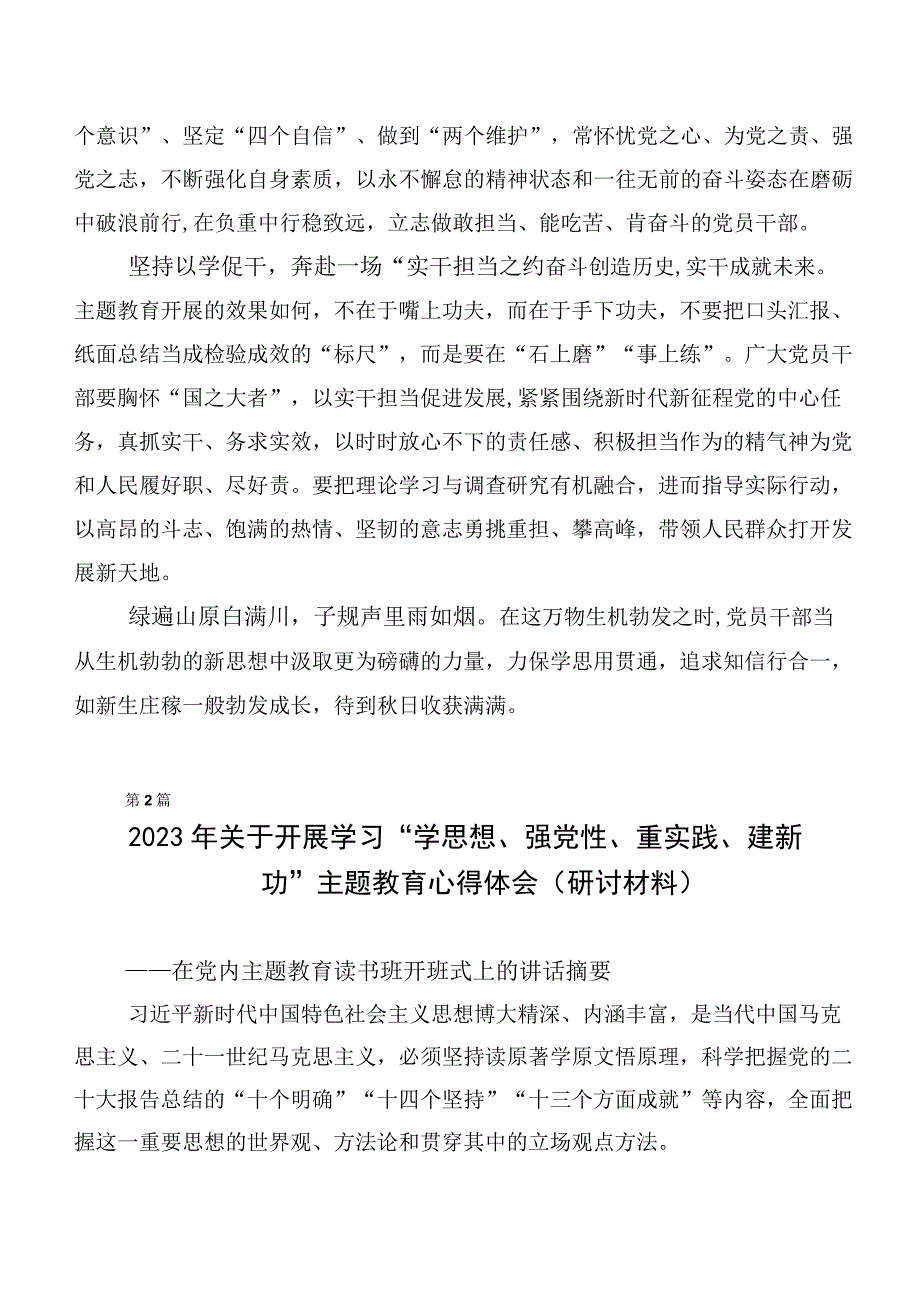 个意识”、坚定“四个自信”、做到“两个维护”，常怀忧党之心、为党之责、强党之志，不断强化自身素质，以永不懈怠的精神状态和一往无前的奋斗姿态在磨砺中破浪前行,在负重中行稳致远，立志做敢担当、能吃苦、肯奋斗的党员干部。

坚持以学促干，奔赴一场“实干担当之约奋斗创造历史,实干成就未来。主题教育开展的效果如何，不在于嘴上功夫，而在于手下功夫，不要把口头汇报、纸面总结当成检验成效的“标尺”，而是要在“石上磨”“事上练”。广大党员干部要胸怀“国之大者”，以实干担当促进发展,紧紧围绕新时代新征程党的中心任务，真抓实干、务求实效，以时时放心不下的责任感、积极担当作为的精气神为党和人民履好职、尽好责。要把理论学习与调查研究有机融合，进而指导实际行动，以高昂的斗志、饱满的热情、坚韧的意志勇挑重担、攀高峰，带领人民群众打开发展新天地。

绿遍山原白满川，子规声里雨如烟。在这万物生机勃发之时,党员干部当从生机勃勃的新思想中汲取更为磅礴的力量，力保学思用贯通，追求知信行合一，如新生庄稼一般勃发成长，待到秋日收获满满。

第2篇

2023年关于开展学习“学思想、强党性、重实践、建新功”主题教育心得体会（研讨材料）

——在党内主题教育读书班开班式上的讲话摘要

习近平新时代中国特色社会主义思想博大精深、内涵丰富，是当代中国马克思主义、二十一世纪马克思主义，必须坚持读原著学原文悟原理，科学把握党的二十大报告总结的“十个明确”“十四个坚持”“十三个方面成就”等内容，全面把握这一重要思想的世界观、方法论和贯穿其中的立场观点方法。